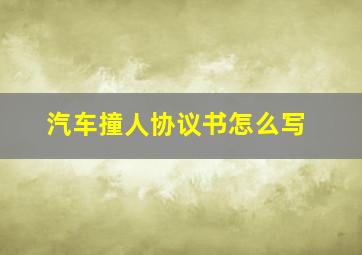 汽车撞人协议书怎么写